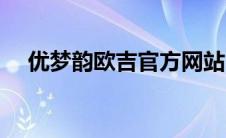 优梦韵欧吉官方网站